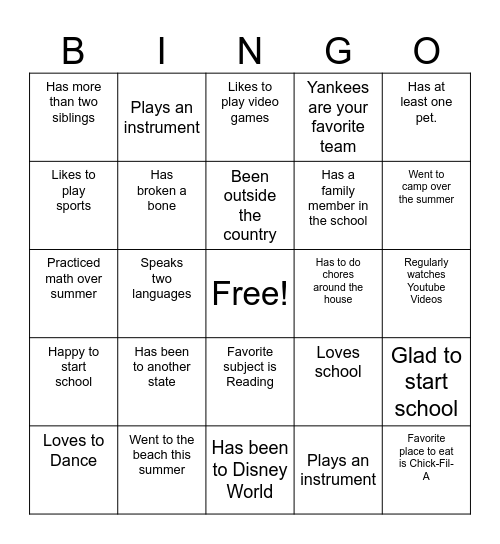 | B | I | N | G | O |
|---|---|---|---|---|
| Has more than two siblings | Plays an instrument | Likes to play video games | Yankees are your favorite team | Has at least one pet. |
| Likes to play sports | Has broken a bone | Been outside the country | Has a family member in the school | Went to camp over the summer |
| Practiced math over summer | Speaks two languages | Free! | Has to do chores around the house | Regularly watches Youtube Videos |
| Happy to start school | Has been to another state | Favorite subject is Reading | Loves school | Glad to start school |
| Loves to Dance | Went to the beach this summer | Has been to Disney World | Plays an instrument | Favorite place to eat is Chick-Fil-A |